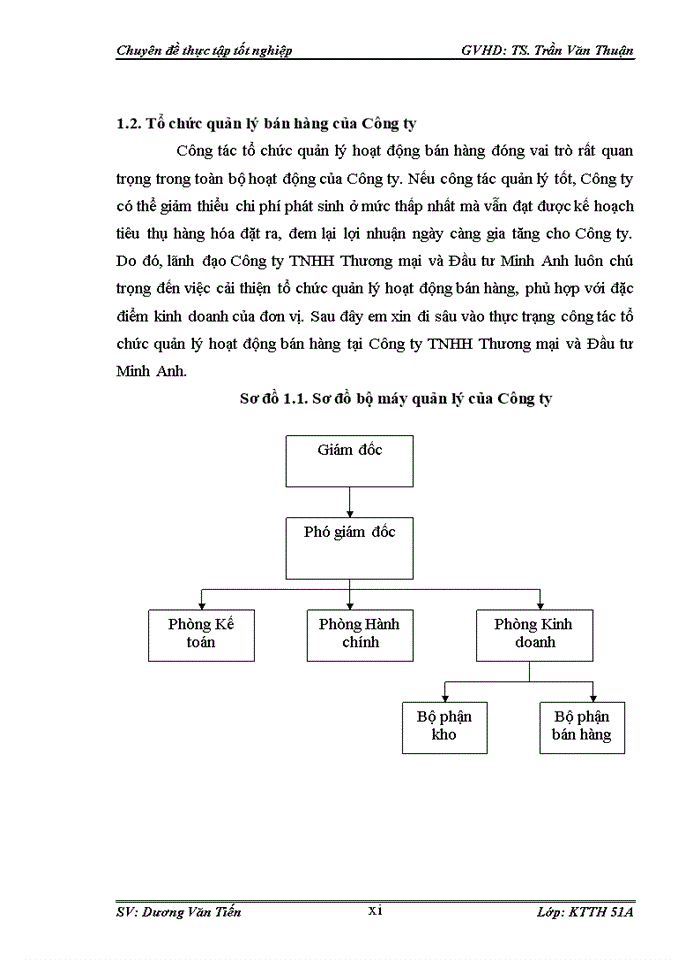 Chuyên đề thực tập tốt nghiệp GVHD: TS. Trần Văn Thuận

1.2. Tổ chức quản lý bán hàng của Công ty

Công tác tổ chức quản lý hoạt động bán hàng đóng vai trò rất quan trọng trong toàn bộ hoạt động của Công ty. Nếu công tác quản lý tốt, Công ty có thể giảm thiểu chi phí phát sinh ở mức thấp nhất mà vẫn đạt được kế hoạch tiêu thụ hàng hóa đặt ra, đem lại lợi nhuận ngày càng gia tăng cho Công ty. Do đó, lãnh đạo Công ty TNHH Thương mại và Đầu tư Minh Anh luôn chú trọng đến việc cải thiện tổ chức quản lý hoạt động bán hàng, phù hợp với đặc điểm kinh doanh của đơn vị. Sau đây em xin đi sâu vào thực trạng công tác tổ chức quản lý hoạt động bán hàng tại Công ty TNHH Thương mại và Đầu tư Minh Anh.

Sơ đồ 1.1. Sơ đồ bộ máy quản lý của Công ty

Giám đốc

Phó giám đốc

Phòng Kế toán

Phòng Hành chính

Phòng Kinh doanh

Bộ phận kho

Bộ phận bán hàng

SV: Dương Văn Tiến xi Lớp: KTTH 51A